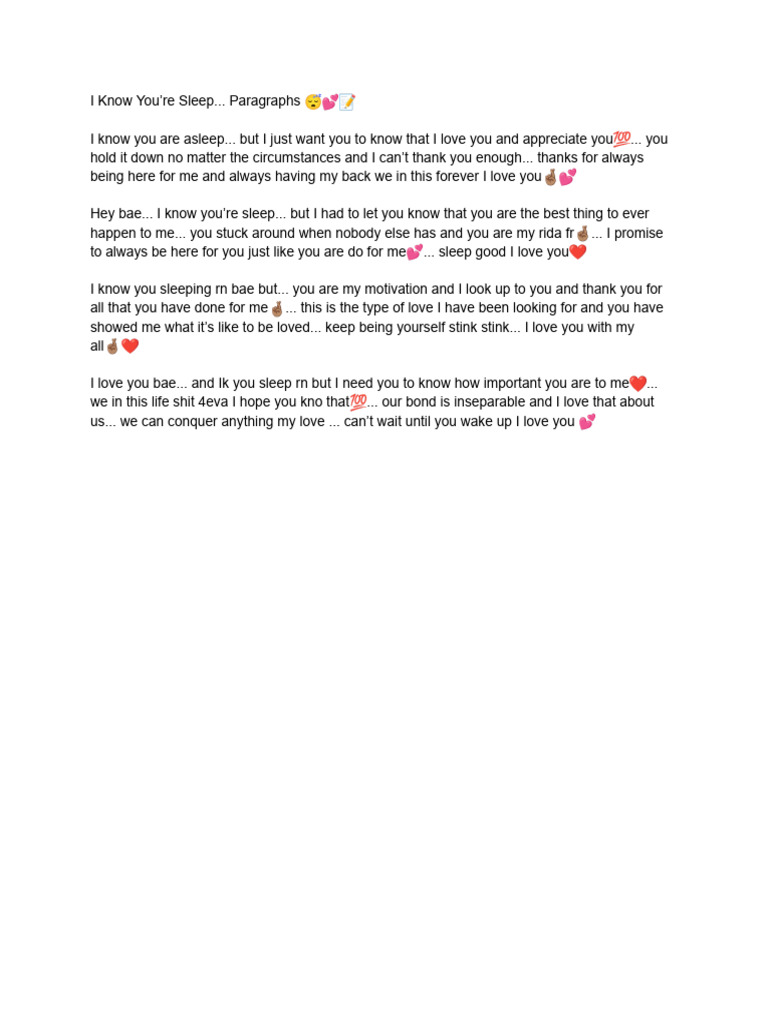 I Know You're Sleep... Paragraphs 😴💕📝

I know you are asleep... but I just want you to know that I love you and appreciate you💯... you hold it down no matter the circumstances and I can't thank you enough... thanks for always being here for me and always having my back we in this forever I love you🤞🏾💕

Hey bae... I know you're sleep... but I had to let you know that you are the best thing to ever happen to me... you stuck around when nobody else has and you are my rida fr🤞🏾... I promise to always be here for you just like you are do for me💕... sleep good I love you❤️

I know you sleeping rn bae but... you are my motivation and I look up to you and thank you for all that you have done for me🤞🏾... this is the type of love I have been looking for and you have showed me what it's like to be loved... keep being yourself stink stink... I love you with my all🤞🏾❤️

I love you bae... and Ik you sleep rn but I need you to know how important you are to me❤️... we in this life shit 4eva I hope you kno that💯... our bond is inseparable and I love that about us... we can conquer anything my love ... can't wait until you wake up I love you 💕